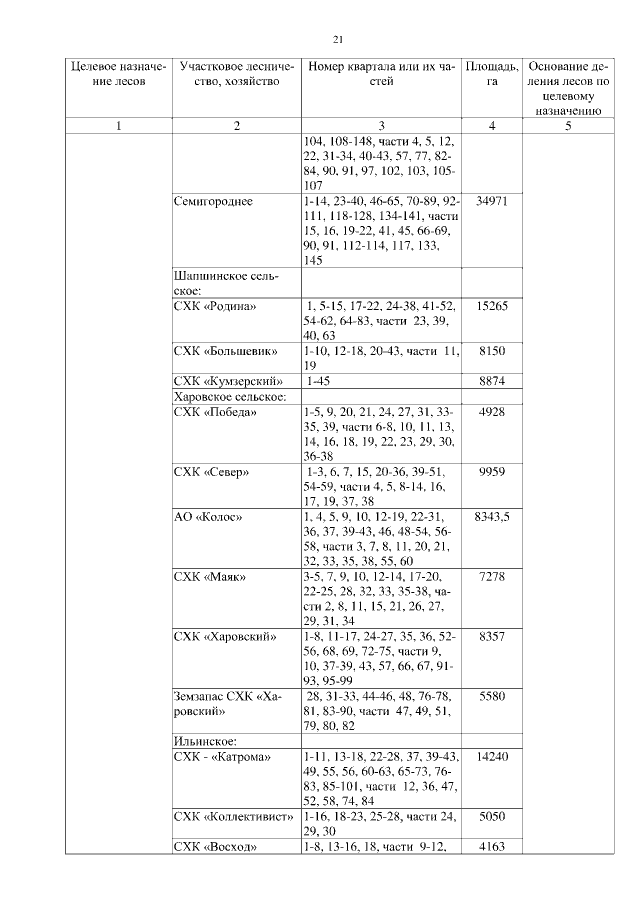 21

| Целевое назначение лесов | Участковое лесничество, хозяйство | Номер квартала или их частей | Площадь, га | Основание деления лесов по целевому назначению |
|---|---|---|---|---|
| 1 | 2 | 3 | 4 | 5 |
| | | 104, 108-148, части 4, 5, 12, 22, 31-34, 40-43, 57, 77, 82-84, 90, 91, 97, 102, 103, 105-107 | | |
| | Семигороднее | 1-14, 23-40, 46-65, 70-89, 92-111, 118-128, 134-141, части 15, 16, 19-22, 41, 45, 66-69, 90, 91, 112-114, 117, 133, 145 | 34971 | |
| | Шапшинское сельское: | | | |
| | СХК «Родина» | 1, 5-15, 17-22, 24-38, 41-52, 54-62, 64-83, части 23, 39, 40, 63 | 15265 | |
| | СХК «Большевик» | 1-10, 12-18, 20-43, части 11, 19 | 8150 | |
| | СХК «Кумзерский» | 1-45 | 8874 | |
| | Харовское сельское: | | | |
| | СХК «Победа» | 1-5, 9, 20, 21, 24, 27, 31, 33-35, 39, части 6-8, 10, 11, 13, 14, 16, 18, 19, 22, 23, 29, 30, 36-38 | 4928 | |
| | СХК «Север» | 1-3, 6, 7, 15, 20-36, 39-51, 54-59, части 4, 5, 8-14, 16, 17, 19, 37, 38 | 9959 | |
| | АО «Колос» | 1, 4, 5, 9, 10, 12-19, 22-31, 36, 37, 39-43, 46, 48-54, 56-58, части 3, 7, 8, 11, 20, 21, 32, 33, 35, 38, 55, 60 | 8343,5 | |
| | СХК «Маяк» | 3-5, 7, 9, 10, 12-14, 17-20, 22-25, 28, 32, 33, 35-38, части 2, 8, 11, 15, 21, 26, 27, 29, 31, 34 | 7278 | |
| | СХК «Харовский» | 1-8, 11-17, 24-27, 35, 36, 52-56, 68, 69, 72-75, части 9, 10, 37-39, 43, 57, 66, 67, 91-93, 95-99 | 8357 | |
| | Земзапас СХК «Харовский» | 28, 31-33, 44-46, 48, 76-78, 81, 83-90, части 47, 49, 51, 79, 80, 82 | 5580 | |
| | Ильинское: | | | |
| | СХК - «Катрома» | 1-11, 13-18, 22-28, 37, 39-43, 49, 55, 56, 60-63, 65-73, 76-83, 85-101, части 12, 36, 47, 52, 58, 74, 84 | 14240 | |
| | СХК «Коллективист» | 1-16, 18-23, 25-28, части 24, 29, 30 | 5050 | |
| | СХК «Восход» | 1-8, 13-16, 18, части 9-12, | 4163 | |